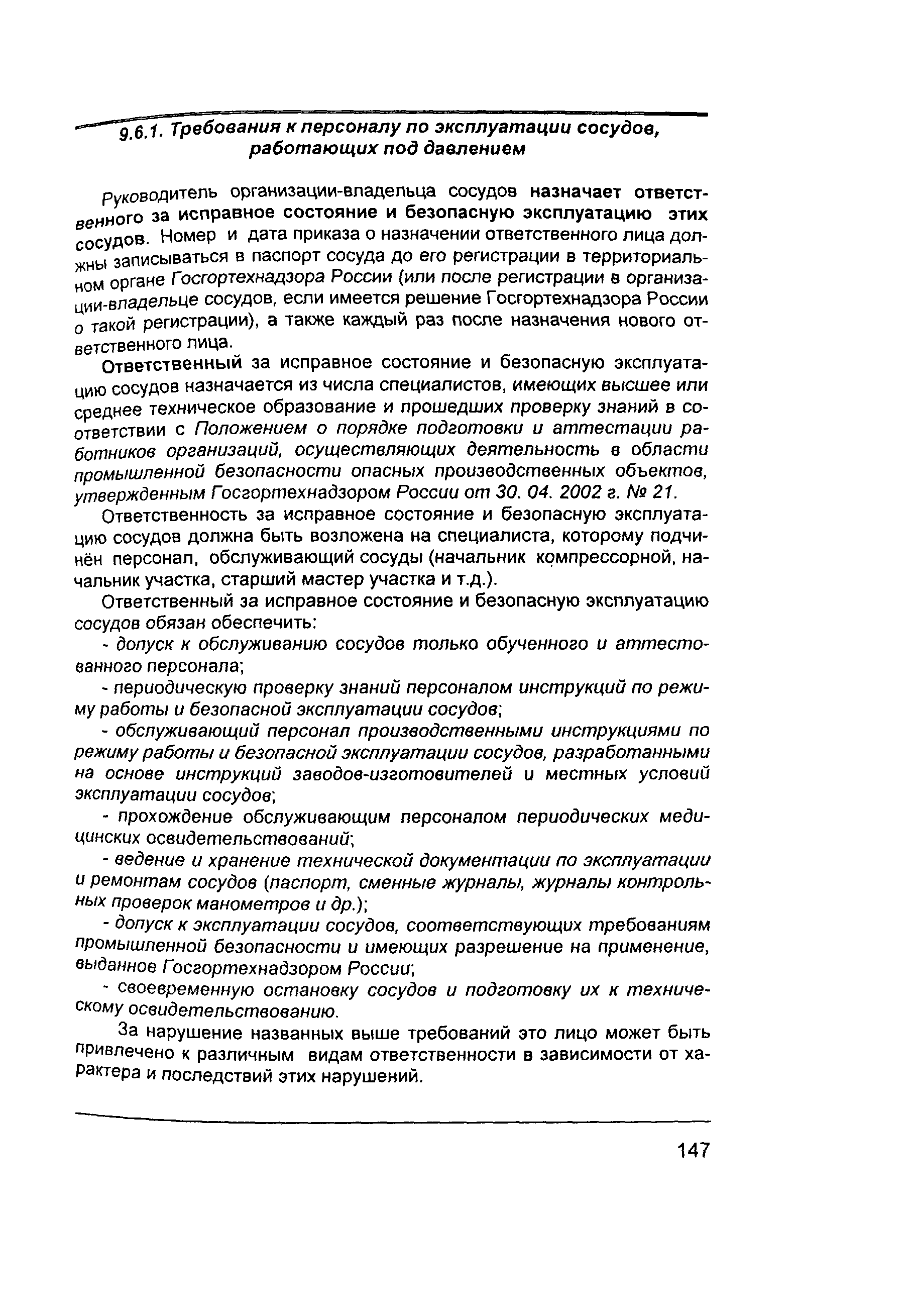 9.6.1. Требования к персоналу по эксплуатации сосудов, работающих под давлением

Руководитель организации-владельца сосудов назначает ответственного за исправное состояние и безопасную эксплуатацию этих сосудов. Номер и дата приказа о назначении ответственного лица должны записываться в паспорт сосуда до его регистрации в территориальном органе Госгортехнадзора России (или после регистрации в организации-владельце сосудов, если имеется решение Госгортехнадзора России о такой регистрации), а также каждый раз после назначения нового ответственного лица.

Ответственный за исправное состояние и безопасную эксплуатацию сосудов назначается из числа специалистов, имеющих высшее или среднее техническое образование и прошедших проверку знаний в соответствии с Положением о порядке подготовки и аттестации работников организаций, осуществляющих деятельность в области промышленной безопасности опасных производственных объектов, утвержденным Госгортехнадзором России от 30. 04. 2002 г. № 21.

Ответственность за исправное состояние и безопасную эксплуатацию сосудов должна быть возложена на специалиста, которому подчинён персонал, обслуживающий сосуды (начальник компрессорной, начальник участка, старший мастер участка и т.д.).

Ответственный за исправное состояние и безопасную эксплуатацию сосудов обязан обеспечить:

- допуск к обслуживанию сосудов только обученного и аттестованного персонала;

- периодическую проверку знаний персоналом инструкций по режиму работы и безопасной эксплуатации сосудов;

- обслуживающий персонал производственными инструкциями по режиму работы и безопасной эксплуатации сосудов, разработанными на основе инструкций заводов-изготовителей и местных условий эксплуатации сосудов;

- прохождение обслуживающим персоналом периодических медицинских освидетельствований;

- ведение и хранение технической документации по эксплуатации и ремонтам сосудов (паспорт, сменные журналы, журналы контрольных проверок манометров и др.);

- допуск к эксплуатации сосудов, соответствующих требованиям промышленной безопасности и имеющих разрешение на применение, выданное Госгортехнадзором России;

- своевременную остановку сосудов и подготовку их к техническому освидетельствованию.

За нарушение названных выше требований это лицо может быть привлечено к различным видам ответственности в зависимости от характера и последствий этих нарушений.

147